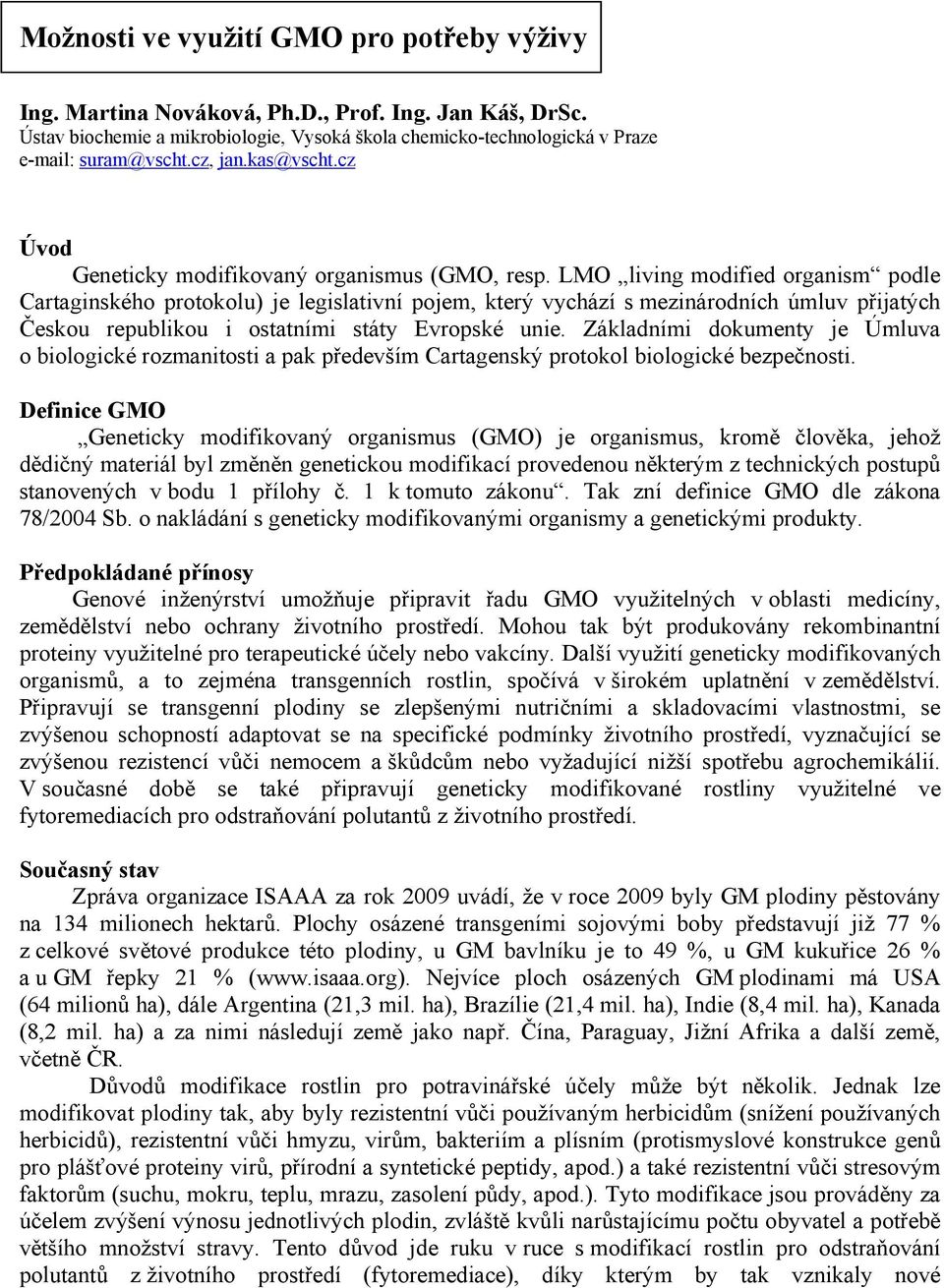 Možnosti ve využití GMO pro potřeby výživy

Ing. Martina Nováková, Ph.D., Prof. Ing. Jan Káš, DrSc.
Ústav biochemie a mikrobiologie, Vysoká škola chemicko-technologická v Praze
e-mail: suram@vscht.cz, jan.kas@vscht.cz

Úvod

Geneticky modifikovaný organismus (GMO, resp. LMO „living modified organism“ podle Cartaginského protokolu) je legislativní pojem, který vychází s mezinárodních úmluv přijatých Českou republikou i ostatními státy Evropské unie. Základními dokumenty je Úmluva o biologické rozmanitosti a pak především Cartagenský protokol biologické bezpečnosti.

Definice GMO

„Geneticky modifikovaný organismus (GMO) je organismus, kromě člověka, jehož dědičný materiál byl změněn genetickou modifikací provedenou některým z technických postupů stanovených v bodu 1 přílohy č. 1 k tomuto zákonu“. Tak zní definice GMO dle zákona 78/2004 Sb. o nakládání s geneticky modifikovanými organismy a genetickými produkty.

Předpokládané přínosy

Genové inženýrství umožňuje připravit řadu GMO využitelných v oblasti medicíny, zemědělství nebo ochrany životního prostředí. Mohou tak být produkovány rekombinantní proteiny využitelné pro terapeutické účely nebo vakcíny. Další využití geneticky modifikovaných organismů, a to zejména transgenních rostlin, spočívá v širokém uplatnění v zemědělství. Připravují se transgenní plodiny se zlepšenými nutričními a skladovacími vlastnostmi, se zvýšenou schopností adaptovat se na specifické podmínky životního prostředí, vyznačující se zvýšenou rezistencí vůči nemocem a škůdcům nebo vyžadující nižší spotřebu agrochemikálií. V současné době se také připravují geneticky modifikované rostliny využitelné ve fytoremediacích pro odstraňování polutantů z životního prostředí.

Současný stav

Zpráva organizace ISAAA za rok 2009 uvádí, že v roce 2009 byly GM plodiny pěstovány na 134 milionech hektarů. Plochy osázené transgeními sojovými boby představují již 77 % z celkové světové produkce této plodiny, u GM bavlníku je to 49 %, u GM kukuřice 26 % a u GM řepky 21 % (www.isaaa.org). Nejvíce ploch osázených GM plodinami má USA (64 milionů ha), dále Argentina (21,3 mil. ha), Brazílie (21,4 mil. ha), Indie (8,4 mil. ha), Kanada (8,2 mil. ha) a za nimi následují země jako např. Čína, Paraguay, Jižní Afrika a další země, včetně ČR.

Důvodů modifikace rostlin pro potravinářské účely může být několik. Jednak lze modifikovat plodiny tak, aby byly rezistentní vůči používaným herbicidům (snížení používaných herbicidů), rezistentní vůči hmyzu, virům, bakteriím a plísním (protismyslové konstrukce genů pro plášťové proteiny virů, přírodní a syntetické peptidy, apod.) a také rezistentní vůči stresovým faktorům (suchu, mokru, teplu, mrazu, zasolení půdy, apod.). Tyto modifikace jsou prováděny za účelem zvýšení výnosu jednotlivých plodin, zvláště kvůli narůstajícímu počtu obyvatel a potřebě většího množství stravy. Tento důvod jde ruku v ruce s modifikací rostlin pro odstraňování polutantů z životního prostředí (fytoremediace), díky kterým by tak vznikaly nové